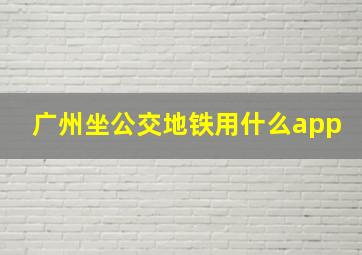 广州坐公交地铁用什么app